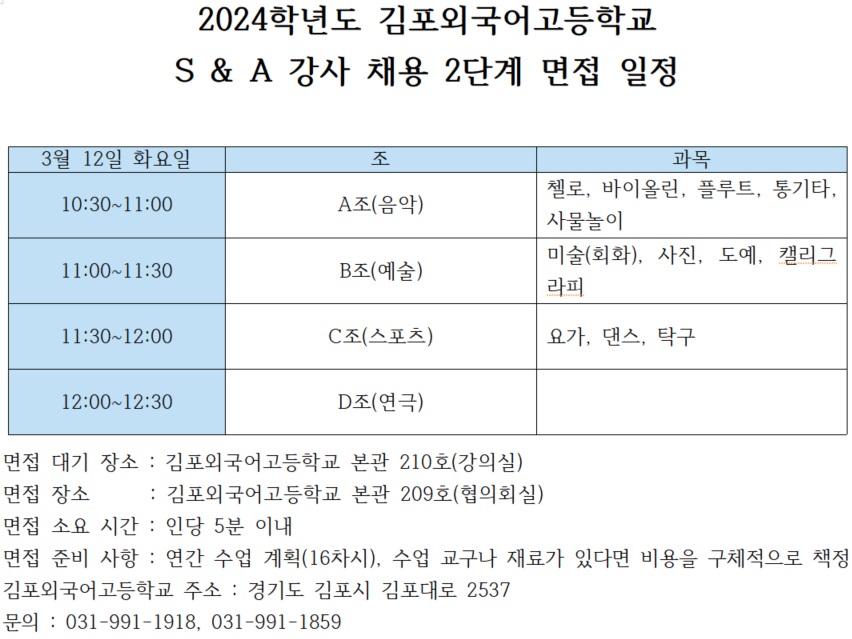 2024학년도 김포외국어고등학교
S & A 강사 채용 2단계 면접 일정

| 3월 12일 화요일 | 조 | 과목 |
|---|---|---|
| 10:30~11:00 | A조(음악) | 첼로, 바이올린, 플루트, 통기타, 사물놀이 |
| 11:00~11:30 | B조(예술) | 미술(회화), 사진, 도예, 캘리그라피 |
| 11:30~12:00 | C조(스포츠) | 요가, 댄스, 탁구 |
| 12:00~12:30 | D조(연극) | |

면접 대기 장소 : 김포외국어고등학교 본관 210호(강의실)
면접 장소 : 김포외국어고등학교 본관 209호(협의회실)
면접 소요 시간 : 인당 5분 이내
면접 준비 사항 : 연간 수업 계획(16차시), 수업 교구나 재료가 있다면 비용을 구체적으로 책정
김포외국어고등학교 주소 : 경기도 김포시 김포대로 2537
문의 : 031-991-1918, 031-991-1859